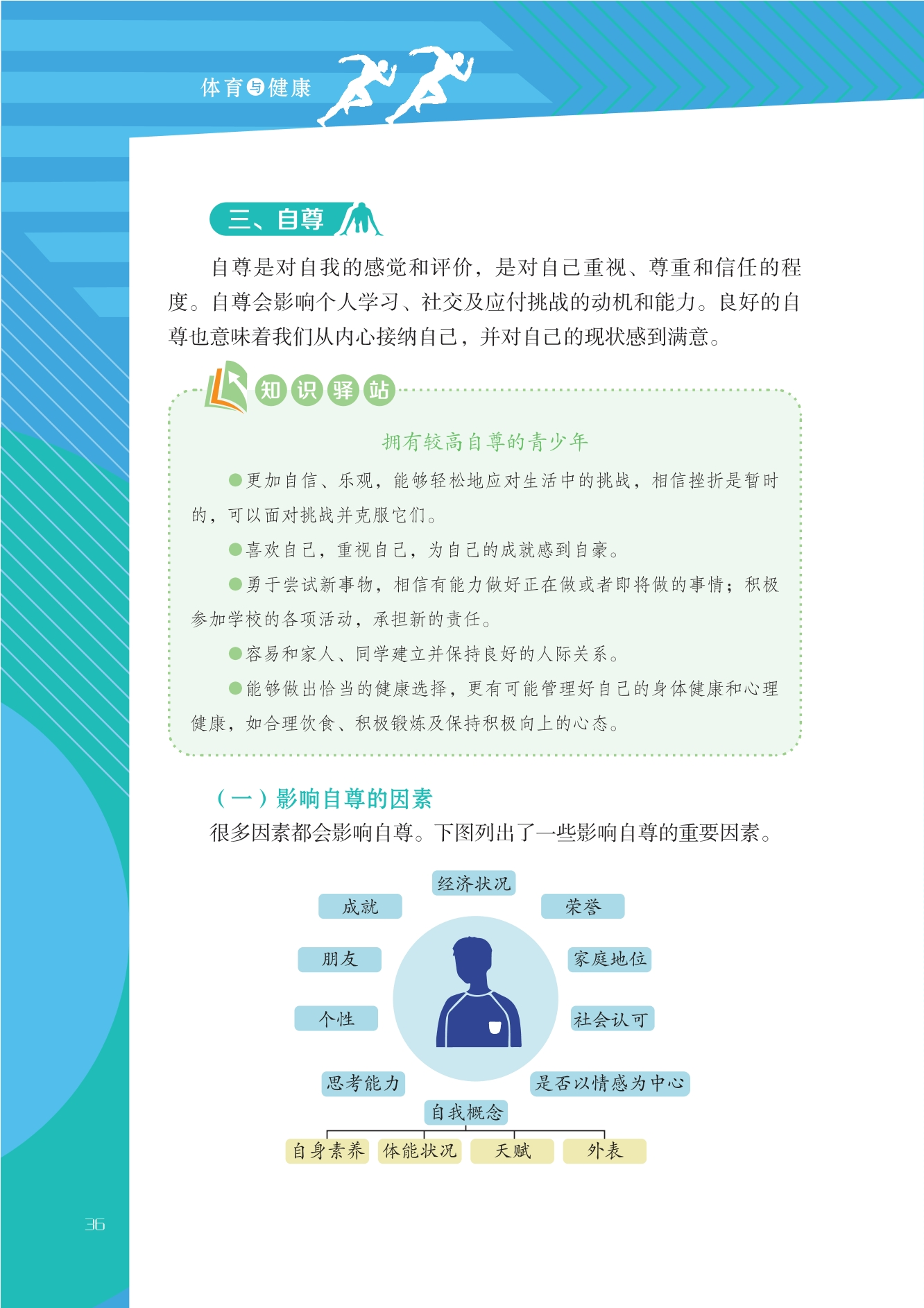 体育与健康

三、自尊

自尊是对自我的感觉和评价，是对自己重视、尊重和信任的程度。自尊会影响个人学习、社交及应付挑战的动机和能力。良好的自尊也意味着我们从内心接纳自己，并对自己的现状感到满意。

知识驿站

拥有较高自尊的青少年

●更加自信、乐观，能够轻松地应对生活中的挑战，相信挫折是暂时的，可以面对挑战并克服它们。

●喜欢自己，重视自己，为自己的成就感到自豪。

●勇于尝试新事物，相信有能力做好正在做或者即将做的事情；积极参加学校的各项活动，承担新的责任。

●容易和家人、同学建立并保持良好的人际关系。

●能够做出恰当的健康选择，更有可能管理好自己的身体健康和心理健康，如合理饮食、积极锻炼及保持积极向上的心态。

（一）影响自尊的因素

很多因素都会影响自尊。下图列出了一些影响自尊的重要因素。

经济状况
成就
荣誉
朋友
家庭地位
个性
社会认可
思考能力
是否以情感为中心
自我概念
自身素养
体能状况
天赋
外表

36